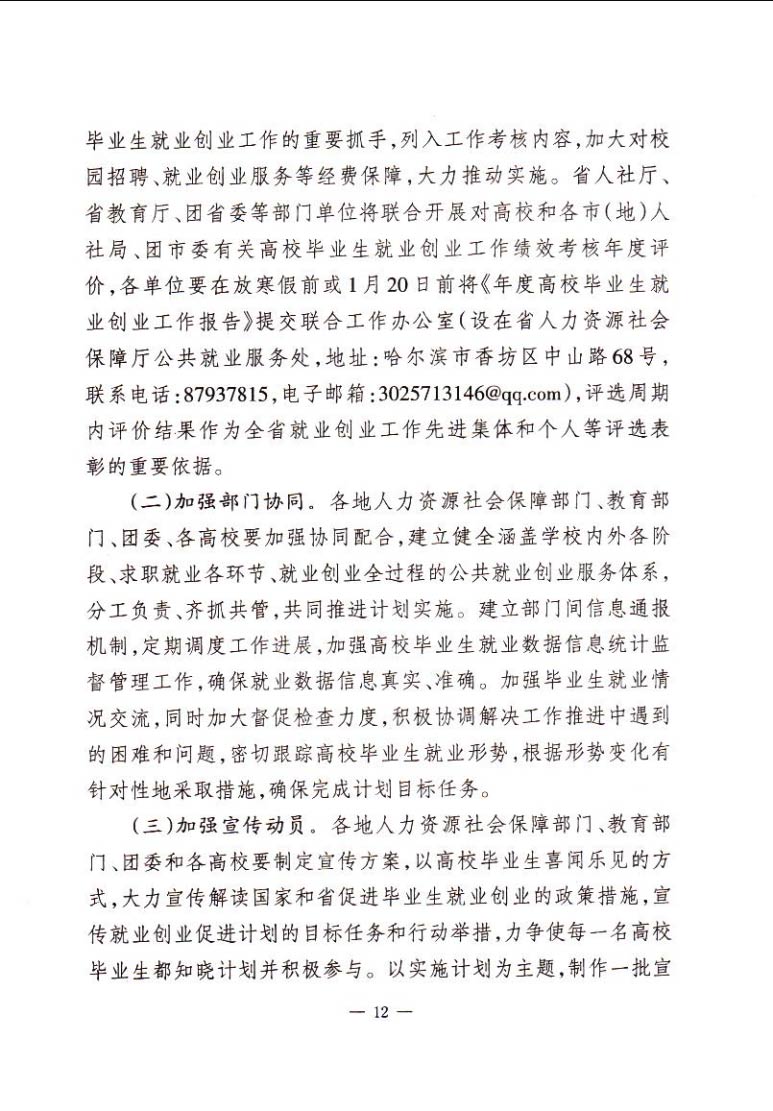 毕业生就业创业工作的重要抓手，列入工作考核内容，加大对校园招聘、就业创业服务等经费保障，大力推动实施。省人社厅、省教育厅、团省委等部门单位将联合开展对高校和各市（地）人社局、团市委有关高校毕业生就业创业工作绩效考核年度评价，各单位要在放寒假前或1月20日前将《年度高校毕业生就业创业工作报告》提交联合工作办公室（设在省人力资源社会保障厅公共就业服务处，地址：哈尔滨市香坊区中山路68号，联系电话：87937815，电子邮箱：3025713146@qq.com），评选周期内评价结果作为全省就业创业工作先进集体和个人等评选表彰的重要依据。

（二）加强部门协同。各地人力资源社会保障部门、教育部门、团委、各高校要加强协同配合，建立健全涵盖学校内外各阶段、求职就业各环节、就业创业全过程的公共就业创业服务体系，分工负责、齐抓共管，共同推进计划实施。建立部门间信息通报机制，定期调度工作进展，加强高校毕业生就业数据信息统计监督管理工作，确保就业数据信息真实、准确。加强毕业生就业情况交流，同时加大督促检查力度，积极协调解决工作推进中遇到的困难和问题，密切跟踪高校毕业生就业形势，根据形势变化有针对性地采取措施，确保完成计划目标任务。

（三）加强宣传动员。各地人力资源社会保障部门、教育部门、团委和各高校要制定宣传方案，以高校毕业生喜闻乐见的方式，大力宣传解读国家和省促进毕业生就业创业的政策措施，宣传就业创业促进计划的目标任务和行动举措，力争使每一名高校毕业生都知晓计划并积极参与。以实施计划为主题，制作一批宣

— 12 —